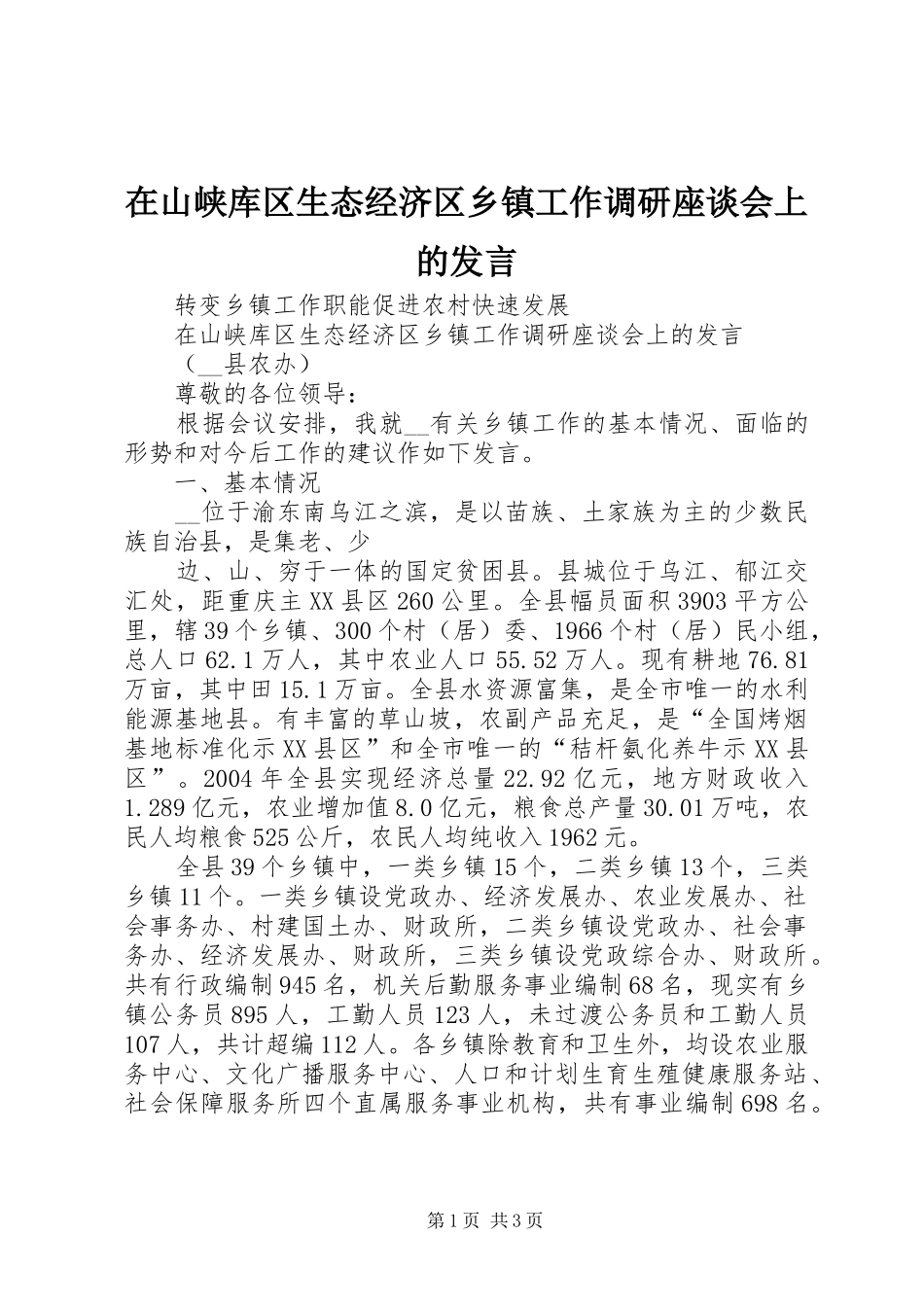 在山峡库区生态经济区乡镇工作调研座谈会上的发言

转变乡镇工作职能促进农村快速发展

在山峡库区生态经济区乡镇工作调研座谈会上的发言

（__县农办）

尊敬的各位领导：

根据会议安排，我就__有关乡镇工作的基本情况、面临的形势和对今后工作的建议作如下发言。

一、基本情况

__位于渝东南乌江之滨，是以苗族、土家族为主的少数民族自治县，是集老、少

边、山、穷于一体的国定贫困县。县城位于乌江、郁江交汇处，距重庆主XX县区260公里。全县幅员面积3903平方公里，辖39个乡镇、300个村（居）委、1966个村（居）民小组，总人口62.1万人，其中农业人口55.52万人。现有耕地76.81万亩，其中田15.1万亩。全县水资源富集，是全市唯一的水利能源基地县。有丰富的草山坡，农副产品充足，是“全国烤烟基地标准化示XX县区”和全市唯一的“秸杆氨化养牛示XX县区”。2004年全县实现经济总量22.92亿元，地方财政收入1.289亿元，农业增加值8.0亿元，粮食总产量30.01万吨，农民人均粮食525公斤，农民人均纯收入1962元。

全县39个乡镇中，一类乡镇15个，二类乡镇13个，三类乡镇11个。一类乡镇设党政办、经济发展办、农业发展办、社会事务办、村建国土办、财政所，二类乡镇设党政办、社会事务办、经济发展办、财政所，三类乡镇设党政综合办、财政所。共有行政编制945名，机关后勤服务事业编制68名，现实有乡镇公务员895人，工勤人员123人，未过渡公务员和工勤人员107人，共计超编112人。各乡镇除教育和卫生外，均设农业服务中心、文化广播服务中心、人口和计划生育生殖健康服务站、社会保障服务所四个直属服务事业机构，共有事业编制698名。

第1页 共3页